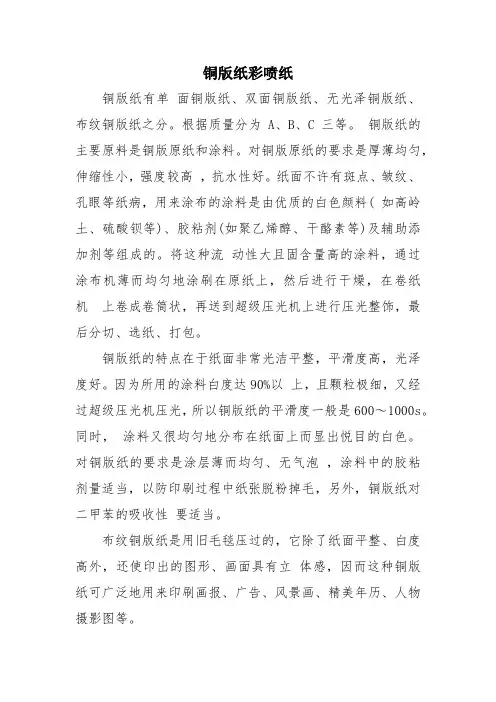 铜版纸彩喷纸

铜版纸有单 面铜版纸、双面铜版纸、无光泽铜版纸、布纹铜版纸之分。根据质量分为 A、B、C 三等。 铜版纸的主要原料是铜版原纸和涂料。对铜版原纸的要求是厚薄均匀，伸缩性小，强度较高 ，抗水性好。纸面不许有斑点、皱纹、孔眼等纸病，用来涂布的涂料是由优质的白色颜料（ 如高岭土、硫酸钡等）、胶粘剂（如聚乙烯醇、干酪素等）及辅助添加剂等组成的。将这种流 动性大且固含量高的涂料，通过涂布机薄而均匀地涂刷在原纸上，然后进行干燥，在卷纸机 上卷成卷筒状，再送到超级压光机上进行压光整饰，最后分切、选纸、打包。

铜版纸的特点在于纸面非常光洁平整，平滑度高，光泽度好。因为所用的涂料白度达 90%以 上，且颗粒极细，又经过超级压光机压光，所以铜版纸的平滑度一般是 600～1000s。同时， 涂料又很均匀地分布在纸面上而显出悦目的白色。对铜版纸的要求是涂层薄而均匀、无气泡 ，涂料中的胶粘剂量适当，以防印刷过程中纸张脱粉掉毛，另外，铜版纸对二甲苯的吸收性 要适当。

布纹铜版纸是用旧毛毯压过的，它除了纸面平整、白度高外，还使印出的图形、画面具有立 体感，因而这种铜版纸可广泛地用来印刷画报、广告、风景画、精美年历、人物摄影图等。